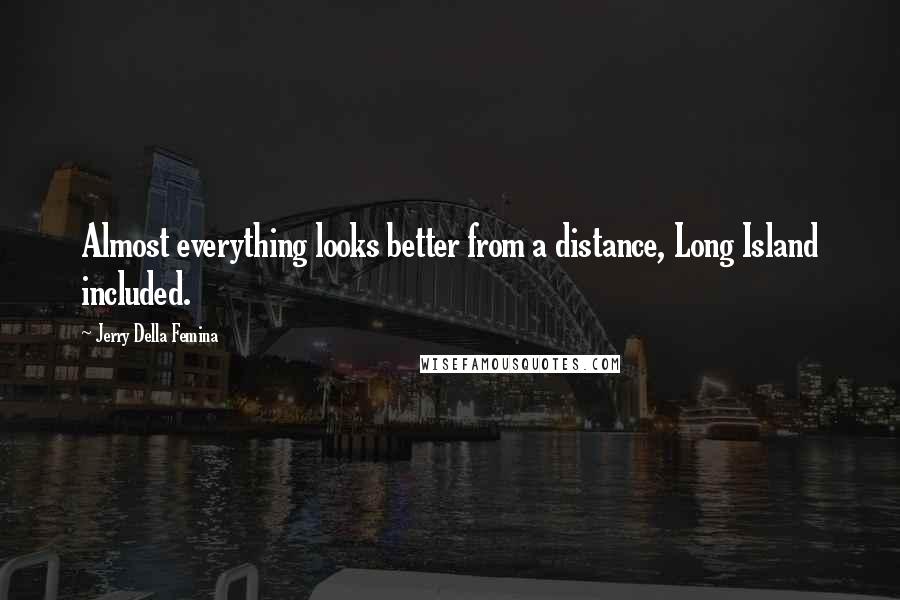 Almost everything looks better from a distance, Long Island included.

~ Jerry Della Femina

WISEFAMOUSQUOTES.COM